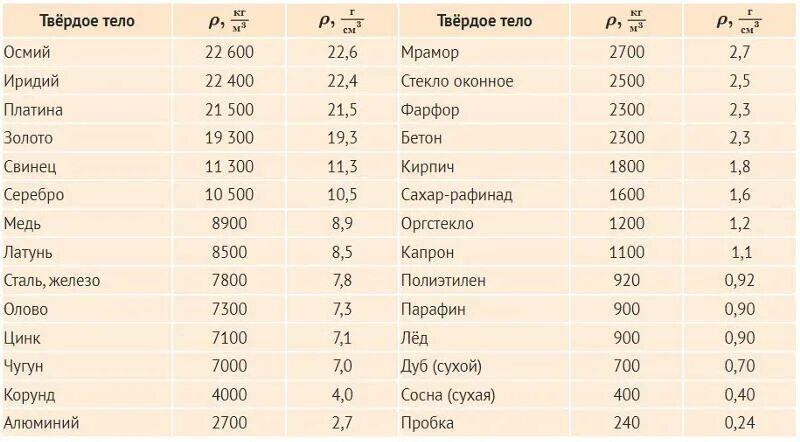 | Твёрдое тело | $\rho, \frac{кг}{м^3}$ | $\rho, \frac{г}{см^3}$ | Твёрдое тело | $\rho, \frac{кг}{м^3}$ | $\rho, \frac{г}{см^3}$ |
|---|---|---|---|---|---|
| Осмий | 22 600 | 22,6 | Мрамор | 2700 | 2,7 |
| Иридий | 22 400 | 22,4 | Стекло оконное | 2500 | 2,5 |
| Платина | 21 500 | 21,5 | Фарфор | 2300 | 2,3 |
| Золото | 19 300 | 19,3 | Бетон | 2300 | 2,3 |
| Свинец | 11 300 | 11,3 | Кирпич | 1800 | 1,8 |
| Серебро | 10 500 | 10,5 | Сахар-рафинад | 1600 | 1,6 |
| Медь | 8900 | 8,9 | Оргстекло | 1200 | 1,2 |
| Латунь | 8500 | 8,5 | Капрон | 1100 | 1,1 |
| Сталь, железо | 7800 | 7,8 | Полиэтилен | 920 | 0,92 |
| Олово | 7300 | 7,3 | Парафин | 900 | 0,90 |
| Цинк | 7100 | 7,1 | Лёд | 900 | 0,90 |
| Чугун | 7000 | 7,0 | Дуб (сухой) | 700 | 0,70 |
| Корунд | 4000 | 4,0 | Сосна (сухая) | 400 | 0,40 |
| Алюминий | 2700 | 2,7 | Пробка | 240 | 0,24 |